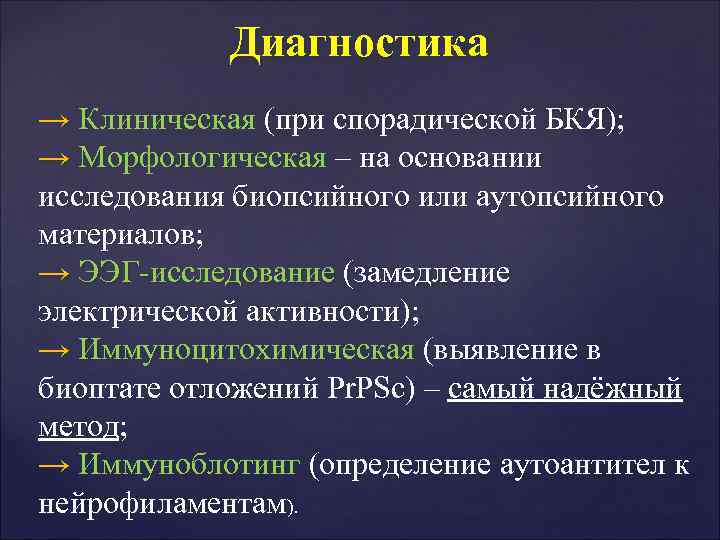 Диагностика

→ Клиническая (при спорадической БКЯ);
→ Морфологическая – на основании исследования биопсийного или аутопсийного материалов;
→ ЭЭГ-исследование (замедление электрической активности);
→ Иммуноцитохимическая (выявление в биоптате отложений PrPSc) – самый надёжный метод;
→ Иммуноблотинг (определение аутоантител к нейрофиламентам).